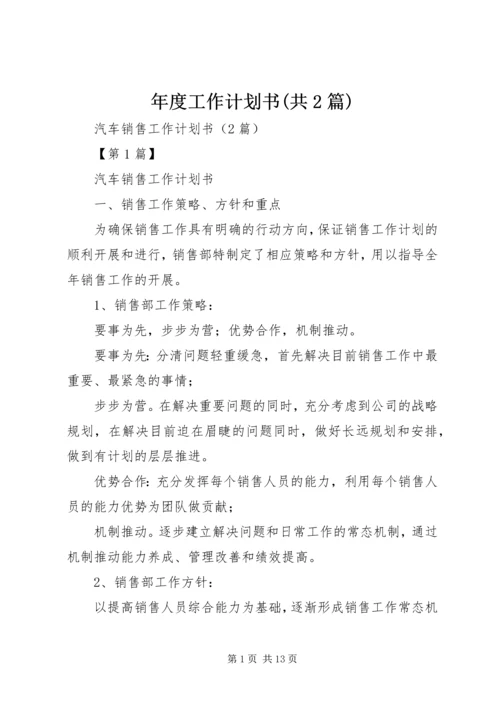 年度工作计划书(共2篇)

汽车销售工作计划书（2篇）

【第1篇】

汽车销售工作计划书

一、销售工作策略、方针和重点

为确保销售工作具有明确的行动方向，保证销售工作计划的顺利开展和进行，销售部特制定了相应策略和方针，用以指导全年销售工作的开展。

1、销售部工作策略：

要事为先，步步为营；优势合作，机制推动。

要事为先：分清问题轻重缓急，首先解决目前销售工作中最重要、最紧急的事情；

步步为营。在解决重要问题的同时，充分考虑到公司的战略规划，在解决目前迫在眉睫的问题同时，做好长远规划和安排，做到有计划的层层推进。

优势合作：充分发挥每个销售人员的能力，利用每个销售人员的能力优势为团队做贡献；

机制推动。逐步建立解决问题和日常工作的常态机制，通过机制推动能力养成、管理改善和绩效提高。

2、销售部工作方针：

以提高销售人员综合能力为基础，逐渐形成销售工作常态机

第1页 共13页